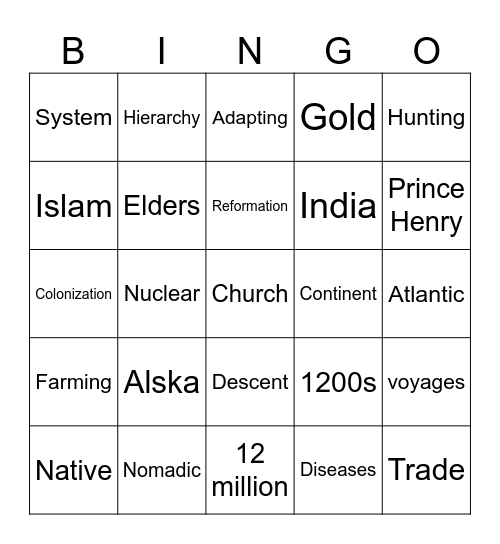 | B | I | N | G | O |
|---|---|---|---|---|
| System | Hierarchy | Adapting | Gold | Hunting |
| Islam | Elders | Reformation | India | Prince Henry |
| Colonization | Nuclear | Church | Continent | Atlantic |
| Farming | Alska | Descent | 1200s | voyages |
| Native | Nomadic | 12 million | Diseases | Trade |